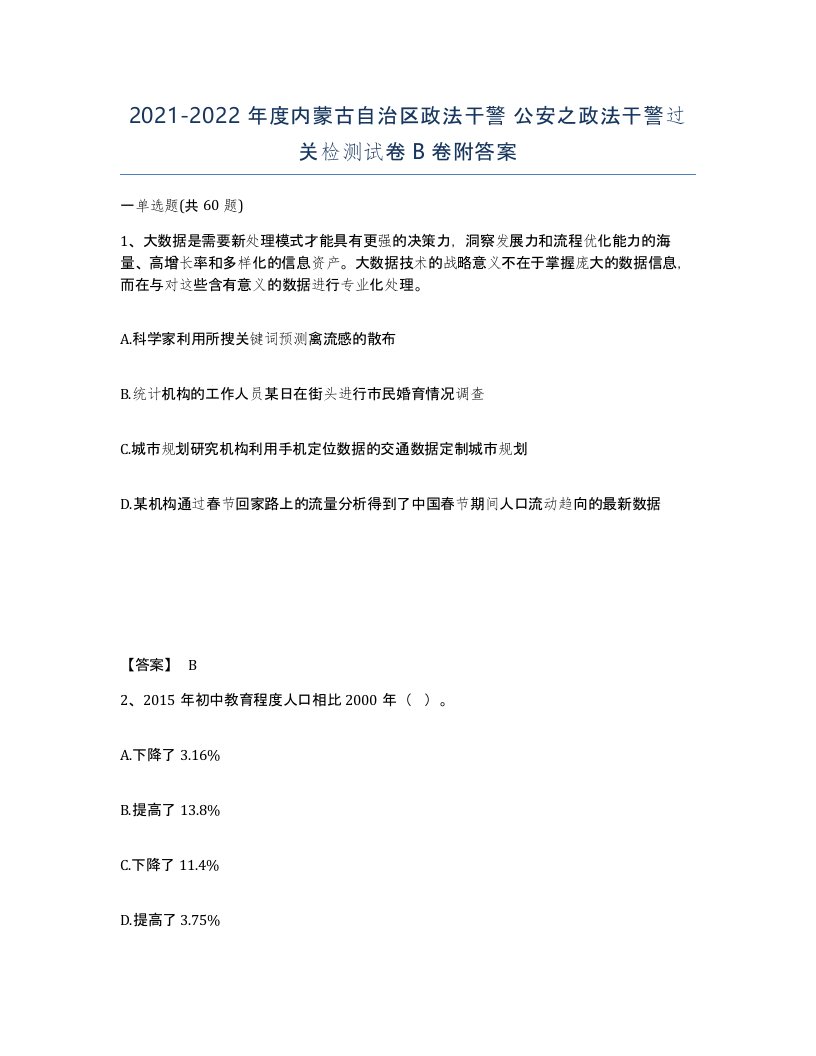 2021-2022 年度内蒙古自治区政法干警 公安之政法干警过关检测试卷 B 卷附答案

一单选题(共 60 题)

1、大数据是需要新处理模式才能具有更强的决策力，洞察发展力和流程优化能力的海量、高增长率和多样化的信息资产。大数据技术的战略意义不在于掌握庞大的数据信息，而在与对这些含有意义的数据进行专业化处理。

A.科学家利用所搜关键词预测禽流感的散布

B.统计机构的工作人员某日在街头进行市民婚育情况调查

C.城市规划研究机构利用手机定位数据的交通数据定制城市规划

D.某机构通过春节回家路上的流量分析得到了中国春节期间人口流动趋向的最新数据

【答案】 B

2、2015 年初中教育程度人口相比 2000 年（ ）。

A.下降了 3.16%

B.提高了 13.8%

C.下降了 11.4%

D.提高了 3.75%